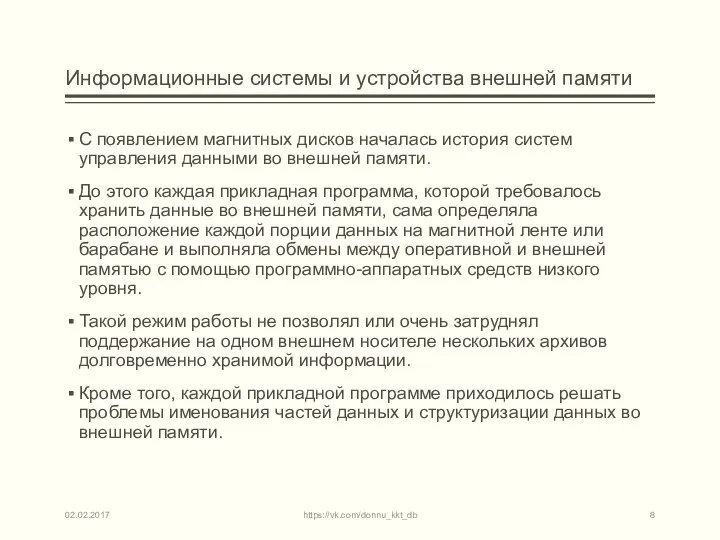 Информационные системы и устройства внешней памяти

▪ С появлением магнитных дисков началась история систем управления данными во внешней памяти.

▪ До этого каждая прикладная программа, которой требовалось хранить данные во внешней памяти, сама определяла расположение каждой порции данных на магнитной ленте или барабане и выполняла обмены между оперативной и внешней памятью с помощью программно-аппаратных средств низкого уровня.

▪ Такой режим работы не позволял или очень затруднял поддержание на одном внешнем носителе нескольких архивов долговременно хранимой информации.

▪ Кроме того, каждой прикладной программе приходилось решать проблемы именования частей данных и структуризации данных во внешней памяти.

02.02.2017 https://vk.com/donnu_kkt_db 8